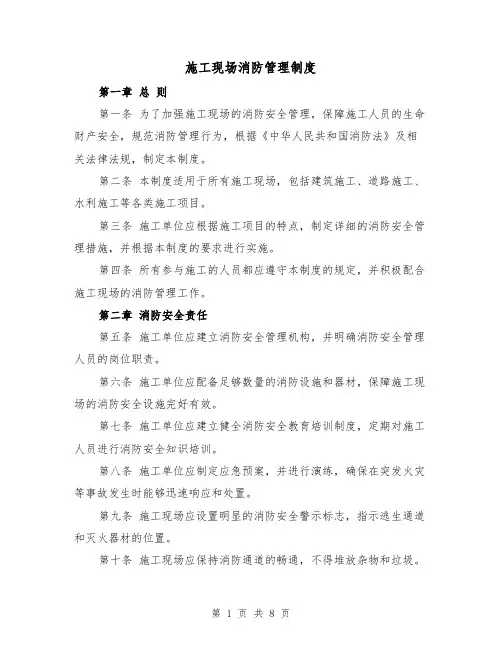 施工现场消防管理制度

第一章 总 则

第一条 为了加强施工现场的消防安全管理，保障施工人员的生命财产安全，规范消防管理行为，根据《中华人民共和国消防法》及相关法律法规，制定本制度。

第二条 本制度适用于所有施工现场，包括建筑施工、道路施工、水利施工等各类施工项目。

第三条 施工单位应根据施工项目的特点，制定详细的消防安全管理措施，并根据本制度的要求进行实施。

第四条 所有参与施工的人员都应遵守本制度的规定，并积极配合施工现场的消防管理工作。

第二章 消防安全责任

第五条 施工单位应建立消防安全管理机构，并明确消防安全管理人员的岗位职责。

第六条 施工单位应配备足够数量的消防设施和器材，保障施工现场的消防安全设施完好有效。

第七条 施工单位应建立健全消防安全教育培训制度，定期对施工人员进行消防安全知识培训。

第八条 施工单位应制定应急预案，并进行演练，确保在突发火灾等事故发生时能够迅速响应和处置。

第九条 施工现场应设置明显的消防安全警示标志，指示逃生通道和灭火器材的位置。

第十条 施工现场应保持消防通道的畅通，不得堆放杂物和垃圾。

第 1 页 共 8 页